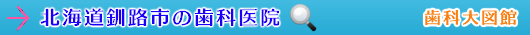 北海道釧路市の歯科医院

歯科大図館